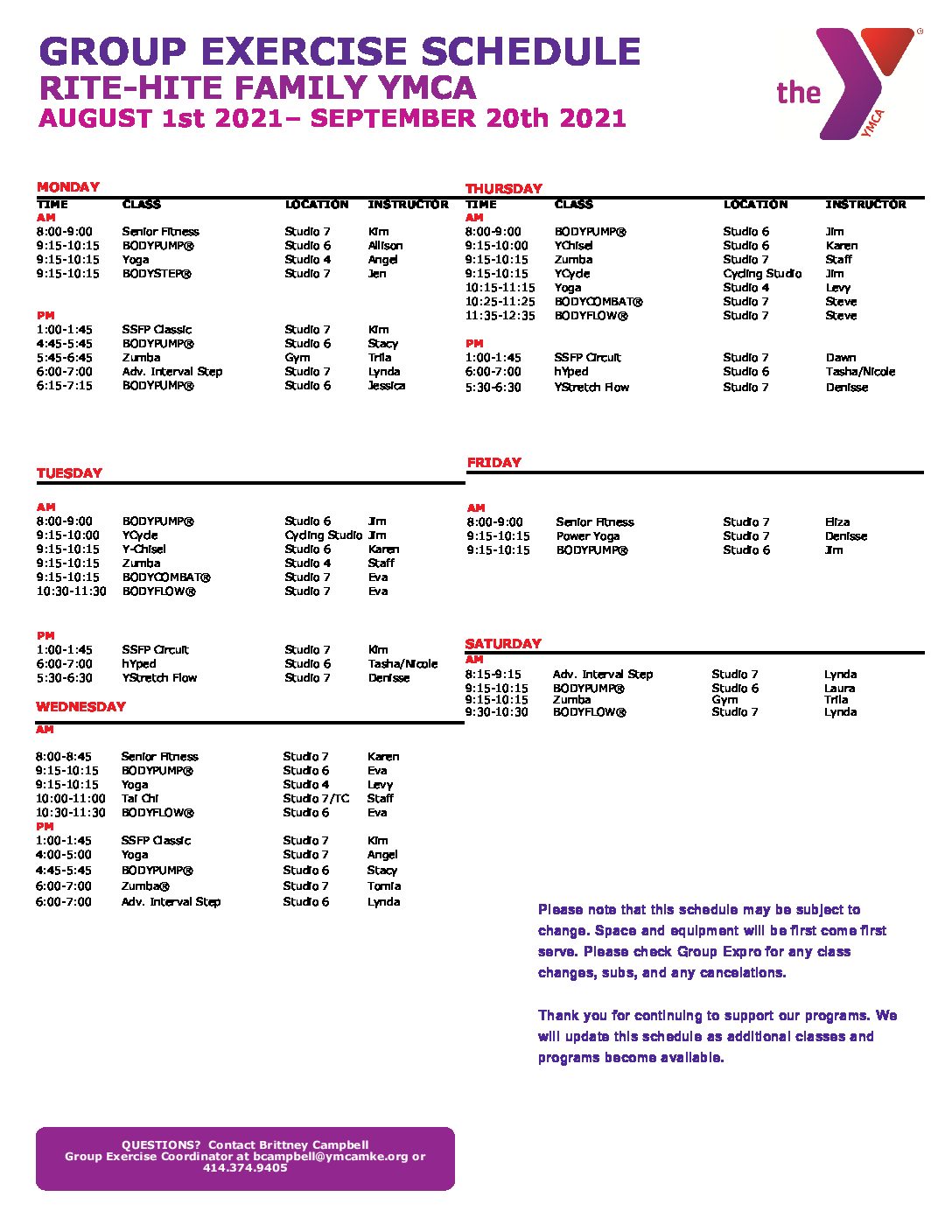 GROUP EXERCISE SCHEDULE
RITE-HITE FAMILY YMCA
AUGUST 1st 2021– SEPTEMBER 20th 2021

the YMCA

MONDAY

| TIME | CLASS | LOCATION | INSTRUCTOR |
|---|---|---|---|
| AM | | | |
| 8:00-9:00 | Senior Fitness | Studio 7 | Kim |
| 9:15-10:15 | BODYPUMP® | Studio 6 | Allison |
| 9:15-10:15 | Yoga | Studio 4 | Angel |
| 9:15-10:15 | BODYSTEP® | Studio 7 | Jen |
| PM | | | |
| 1:00-1:45 | SSFP Classic | Studio 7 | Kim |
| 4:45-5:45 | BODYPUMP® | Studio 6 | Stacy |
| 5:45-6:45 | Zumba | Gym | Trila |
| 6:00-7:00 | Adv. Interval Step | Studio 7 | Lynda |
| 6:15-7:15 | BODYPUMP® | Studio 6 | Jessica |

TUESDAY

| | | | |
|---|---|---|---|
| AM | | | |
| 8:00-9:00 | BODYPUMP® | Studio 6 | Jim |
| 9:15-10:00 | YCycle | Cycling Studio | Jim |
| 9:15-10:15 | Y-Chisel | Studio 6 | Karen |
| 9:15-10:15 | Zumba | Studio 4 | Staff |
| 9:15-10:15 | BODYCOMBAT® | Studio 7 | Eva |
| 10:30-11:30 | BODYFLOW® | Studio 7 | Eva |
| PM | | | |
| 1:00-1:45 | SSFP Circuit | Studio 7 | Kim |
| 6:00-7:00 | hYped | Studio 6 | Tasha/Nicole |
| 5:30-6:30 | YStretch Flow | Studio 7 | Denisse |

WEDNESDAY

| | | | |
|---|---|---|---|
| AM | | | |
| 8:00-8:45 | Senior Fitness | Studio 7 | Karen |
| 9:15-10:15 | BODYPUMP® | Studio 6 | Eva |
| 9:15-10:15 | Yoga | Studio 4 | Levy |
| 10:00-11:00 | Tai Chi | Studio 7/TC | Staff |
| 10:30-11:30 | BODYFLOW® | Studio 6 | Eva |
| PM | | | |
| 1:00-1:45 | SSFP Classic | Studio 7 | Kim |
| 4:00-5:00 | Yoga | Studio 7 | Angel |
| 4:45-5:45 | BODYPUMP® | Studio 6 | Stacy |
| 6:00-7:00 | Zumba® | Studio 7 | Tomia |
| 6:00-7:00 | Adv. Interval Step | Studio 6 | Lynda |

THURSDAY

| TIME | CLASS | LOCATION | INSTRUCTOR |
|---|---|---|---|
| AM | | | |
| 8:00-9:00 | BODYPUMP® | Studio 6 | Jim |
| 9:15-10:00 | YChisel | Studio 6 | Karen |
| 9:15-10:15 | Zumba | Studio 7 | Staff |
| 9:15-10:15 | YCycle | Cycling Studio | Jim |
| 10:15-11:15 | Yoga | Studio 4 | Levy |
| 10:25-11:25 | BODYCOMBAT® | Studio 7 | Steve |
| 11:35-12:35 | BODYFLOW® | Studio 7 | Steve |
| PM | | | |
| 1:00-1:45 | SSFP Circuit | Studio 7 | Dawn |
| 6:00-7:00 | hYped | Studio 6 | Tasha/Nicole |
| 5:30-6:30 | YStretch Flow | Studio 7 | Denisse |

FRIDAY

| | | | |
|---|---|---|---|
| AM | | | |
| 8:00-9:00 | Senior Fitness | Studio 7 | Eliza |
| 9:15-10:15 | Power Yoga | Studio 7 | Denisse |
| 9:15-10:15 | BODYPUMP® | Studio 6 | Jim |

SATURDAY

| | | | |
|---|---|---|---|
| AM | | | |
| 8:15-9:15 | Adv. Interval Step | Studio 7 | Lynda |
| 9:15-10:15 | BODYPUMP® | Studio 6 | Laura |
| 9:15-10:15 | Zumba | Gym | Trila |
| 9:30-10:30 | BODYFLOW® | Studio 7 | Lynda |

Please note that this schedule may be subject to change. Space and equipment will be first come first serve. Please check Group Expro for any class changes, subs, and any cancelations.

Thank you for continuing to support our programs. We will update this schedule as additional classes and programs become available.

QUESTIONS? Contact Brittney Campbell
Group Exercise Coordinator at bcampbell@ymcamke.org or 414.374.9405